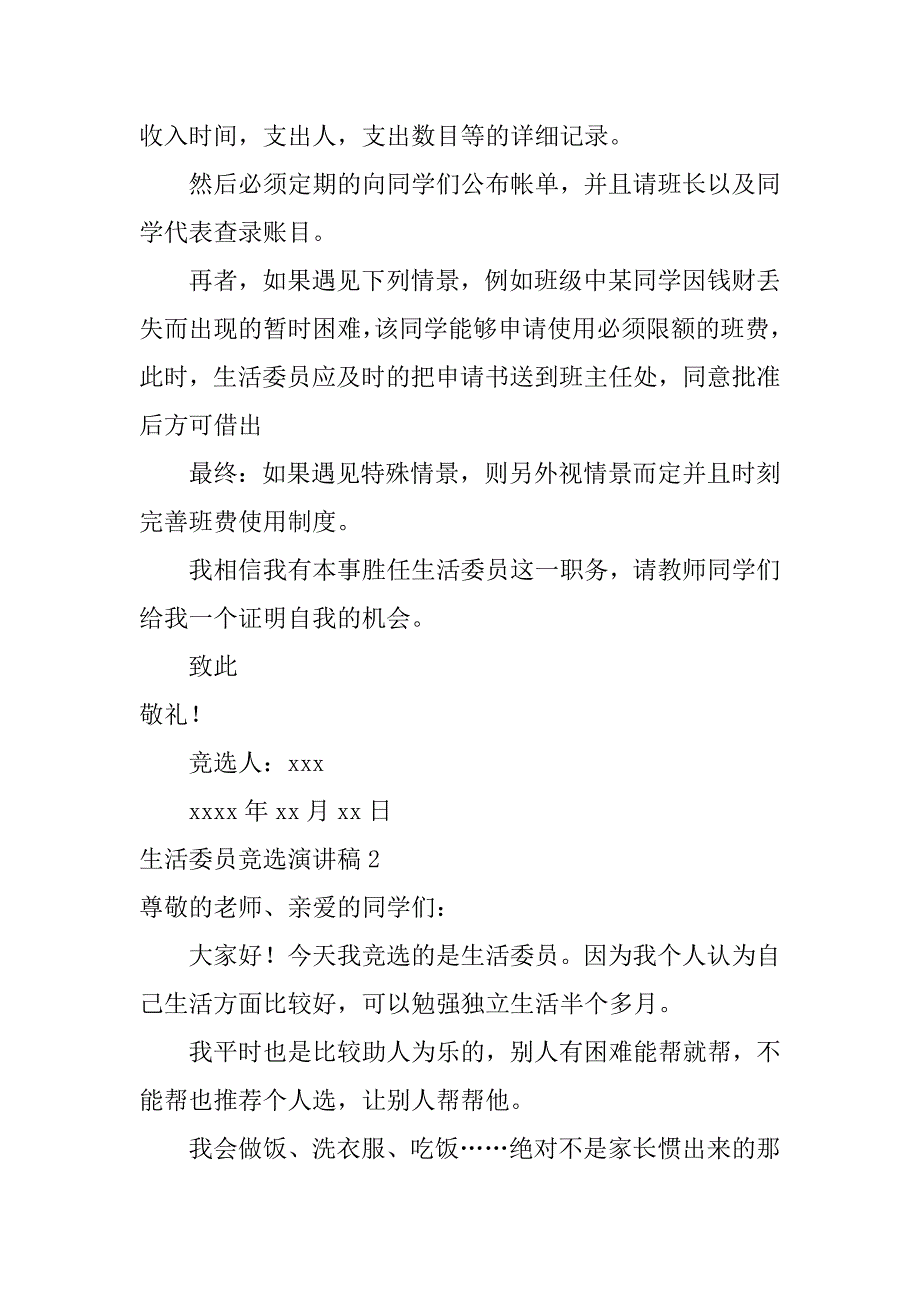 收入时间，支出人，支出数目等的详细记录。

然后必须定期的向同学们公布帐单，并且请班长以及同学代表查录账目。

再者，如果遇见下列情景，例如班级中某同学因钱财丢失而出现的暂时困难，该同学能够申请使用必须限额的班费，此时，生活委员应及时的把申请书送到班主任处，同意批准后方可借出

最终：如果遇见特殊情景，则另外视情景而定并且时刻完善班费使用制度。

我相信我有本事胜任生活委员这一职务，请教师同学们给我一个证明自我的机会。

致此

敬礼！

竞选人：xxx

xxxx 年 xx 月 xx 日

生活委员竞选演讲稿 2

尊敬的老师、亲爱的同学们：

大家好！今天我竞选的是生活委员。因为我个人认为自己生活方面比较好，可以勉强独立生活半个多月。

我平时也是比较助人为乐的，别人有困难能帮就帮，不能帮也推荐个人选，让别人帮帮他。

我会做饭、洗衣服、吃饭……绝对不是家长惯出来的那